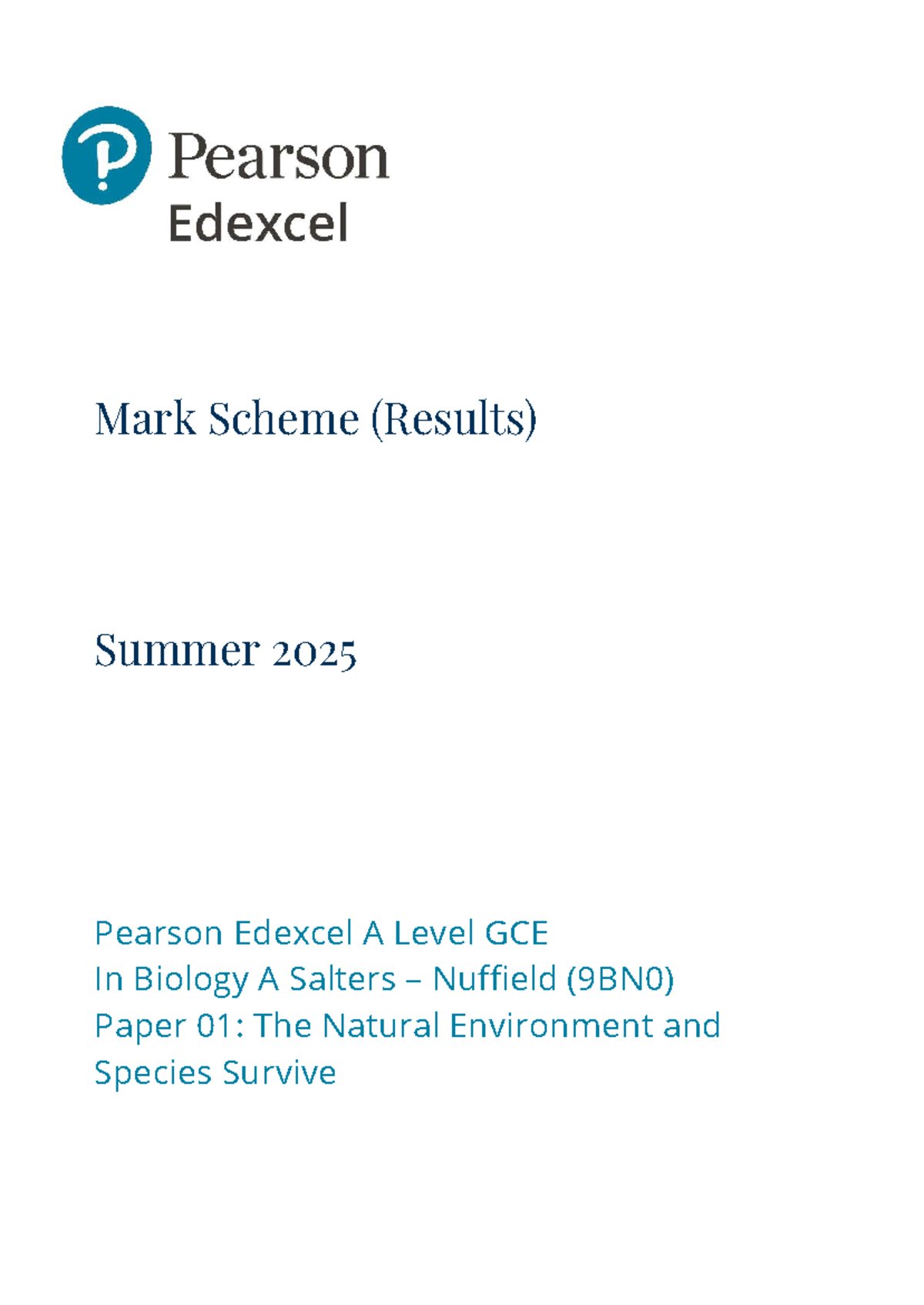 Pearson
Edexcel

Mark Scheme (Results)

Summer 2025

Pearson Edexcel A Level GCE
In Biology A Salters – Nuffield (9BN0)
Paper 01: The Natural Environment and Species Survive